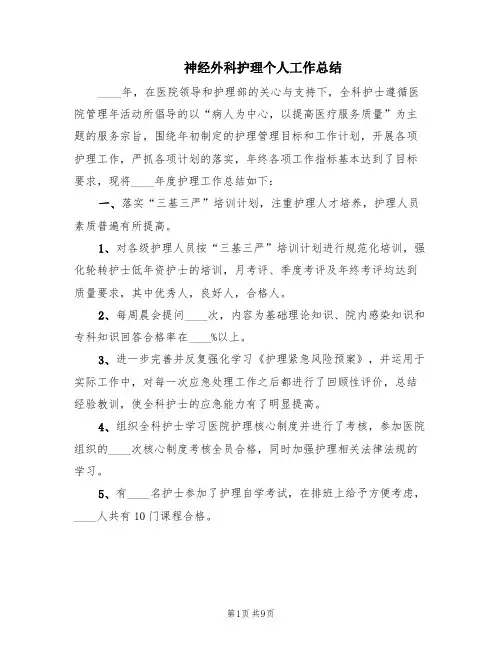 神经外科护理个人工作总结

____年，在医院领导和护理部的关心与支持下，全科护士遵循医院管理年活动所倡导的以“病人为中心，以提高医疗服务质量”为主题的服务宗旨，围绕年初制定的护理管理目标和工作计划，开展各项护理工作，严抓各项计划的落实，年终各项工作指标基本达到了目标要求，现将____年度护理工作总结如下：

一、落实“三基三严”培训计划，注重护理人才培养，护理人员素质普遍有所提高。

1、对各级护理人员按“三基三严”培训计划进行规范化培训，强化轮转护士低年资护士的培训，月考评、季度考评及年终考评均达到质量要求，其中优秀人，良好人，合格人。

2、每周晨会提问____次，内容为基础理论知识、院内感染知识和专科知识回答合格率在____%以上。

3、进一步完善并反复强化学习《护理紧急风险预案》，并运用于实际工作中，对每一次应急处理工作之后都进行了回顾性评价，总结经验教训，使全科护士的应急能力有了明显提高。

4、组织全科护士学习医院护理核心制度并进行了考核，参加医院组织的____次核心制度考核全员合格，同时加强护理相关法律法规的学习。

5、有____名护士参加了护理自学考试，在排班上给予方便考虑，____人共有10门课程合格。

第1页 共9页